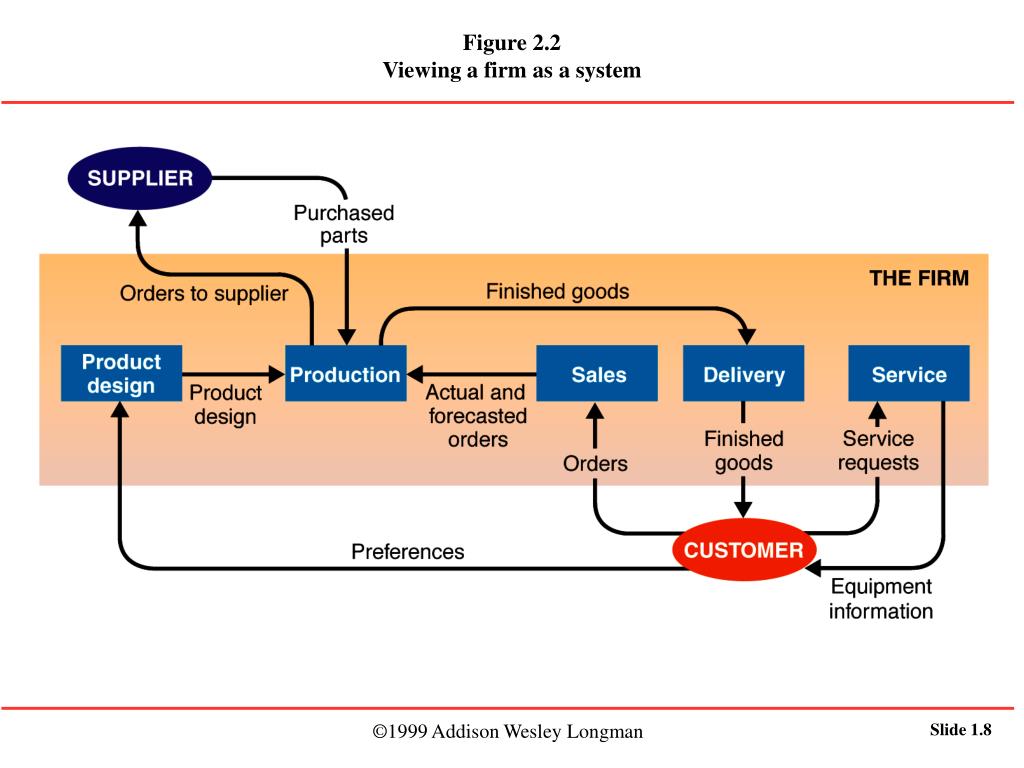 Figure 2.2
Viewing a firm as a system

SUPPLIER

Purchased parts

THE FIRM

Orders to supplier

Finished goods

Product design

Product design

Production

Actual and forecasted orders

Sales

Delivery

Service

Orders

Finished goods

Service requests

Preferences

CUSTOMER

Equipment information

©1999 Addison Wesley Longman

Slide 1.8